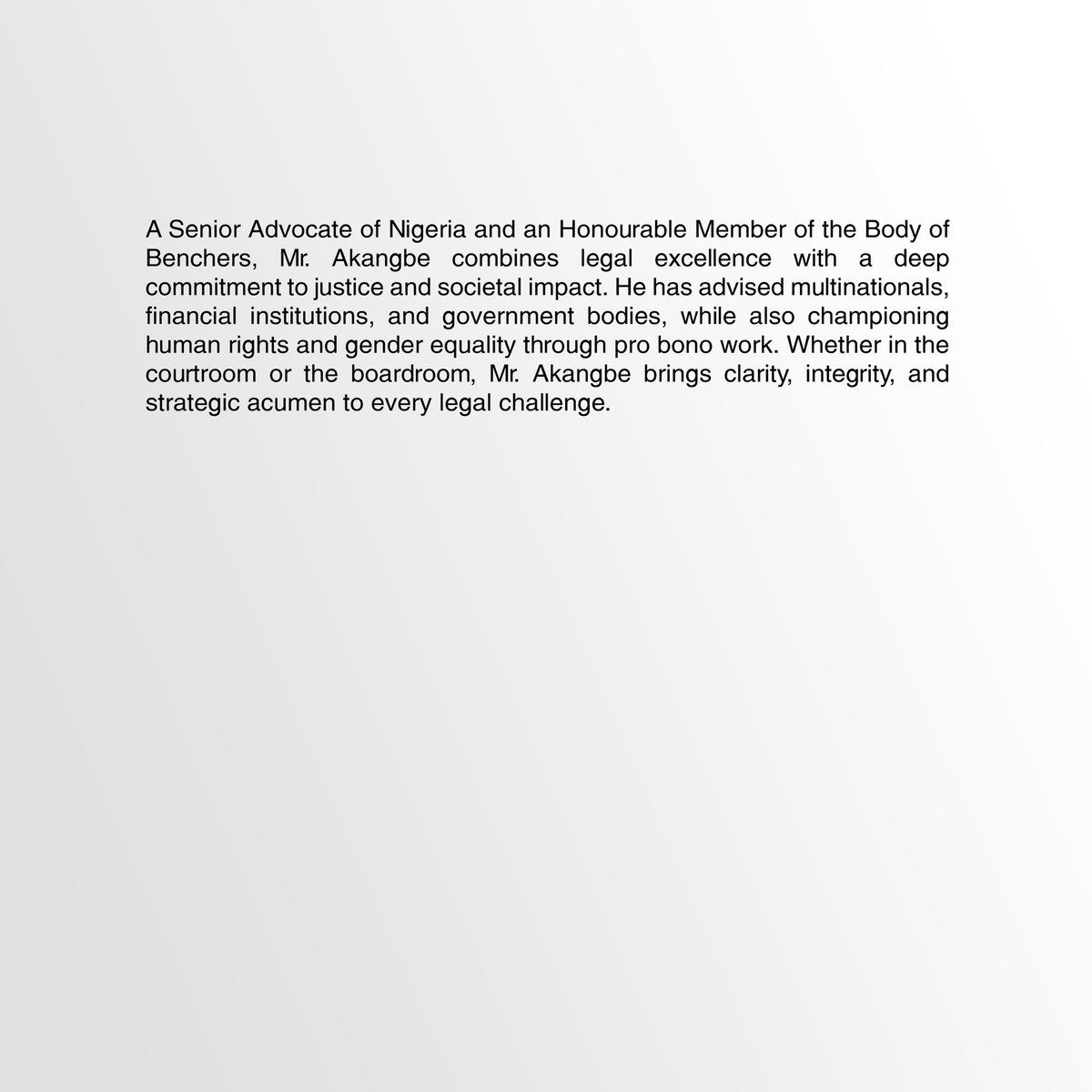 A Senior Advocate of Nigeria and an Honourable Member of the Body of Benchers, Mr. Akangbe combines legal excellence with a deep commitment to justice and societal impact. He has advised multinationals, financial institutions, and government bodies, while also championing human rights and gender equality through pro bono work. Whether in the courtroom or the boardroom, Mr. Akangbe brings clarity, integrity, and strategic acumen to every legal challenge.